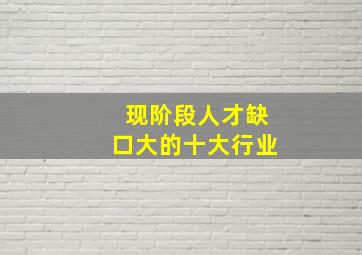 现阶段人才缺口大的十大行业